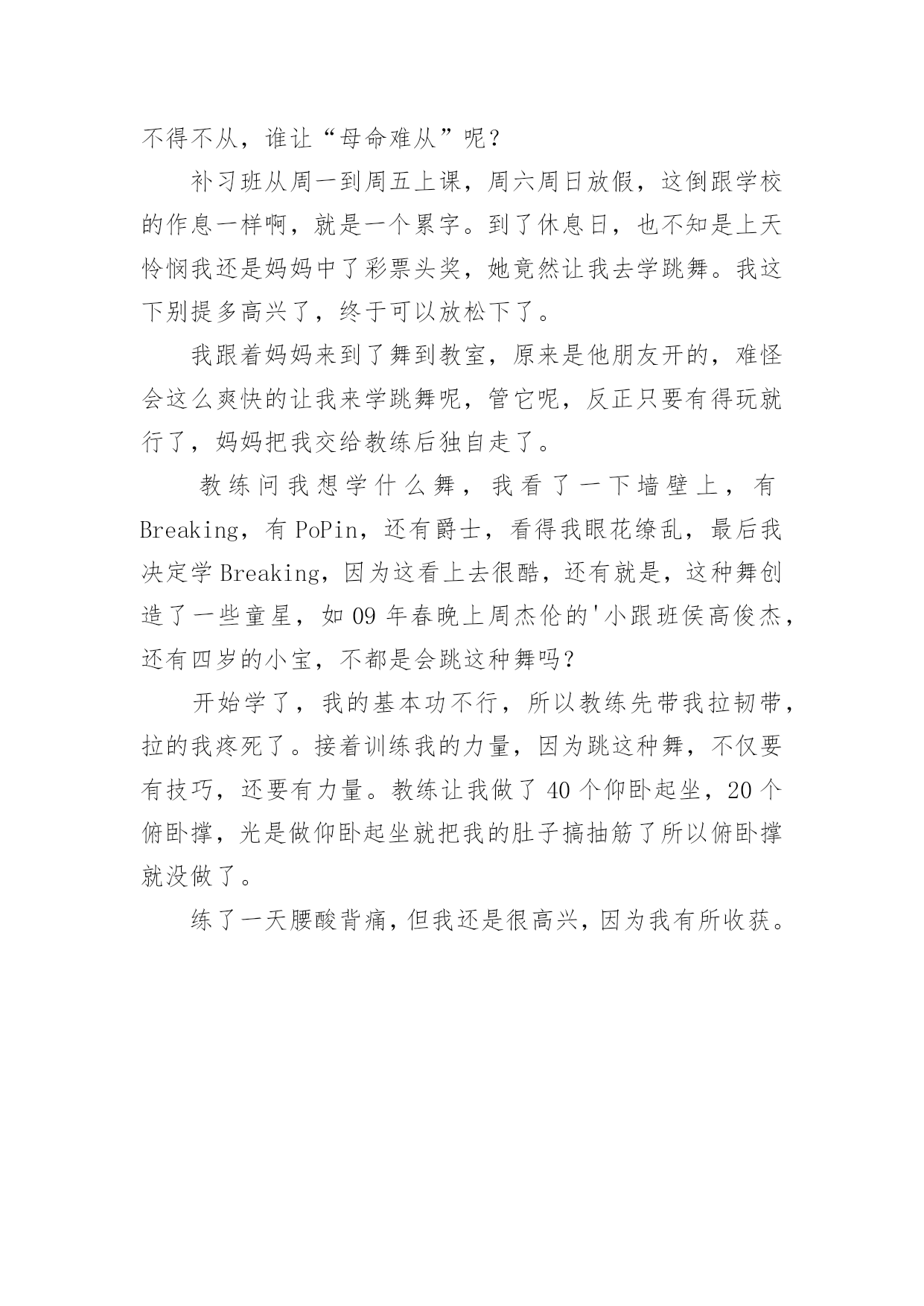 不得不从，谁让“母命难从”呢？

补习班从周一到周五上课，周六周日放假，这倒跟学校的作息一样啊，就是一个累字。到了休息日，也不知是上天怜悯我还是妈妈中了彩票头奖，她竟然让我去学跳舞。我这下别提多高兴了，终于可以放松下了。

我跟着妈妈来到了舞到教室，原来是他朋友开的，难怪会这么爽快的让我来学跳舞呢，管它呢，反正只要有得玩就行了，妈妈把我交给教练后独自走了。

教练问我想学什么舞，我看了一下墙壁上，有Breaking，有PoPin，还有爵士，看得我眼花缭乱，最后我决定学Breaking，因为这看上去很酷，还有就是，这种舞创造了一些童星，如09年春晚上周杰伦的'小跟班侯高俊杰，还有四岁的小宝，不都是会跳这种舞吗？

开始学了，我的基本功不行，所以教练先带我拉韧带，拉的我疼死了。接着训练我的力量，因为跳这种舞，不仅要有技巧，还要有力量。教练让我做了40个仰卧起坐，20个俯卧撑，光是做仰卧起坐就把我的肚子搞抽筋了所以俯卧撑就没做了。

练了一天腰酸背痛，但我还是很高兴，因为我有所收获。